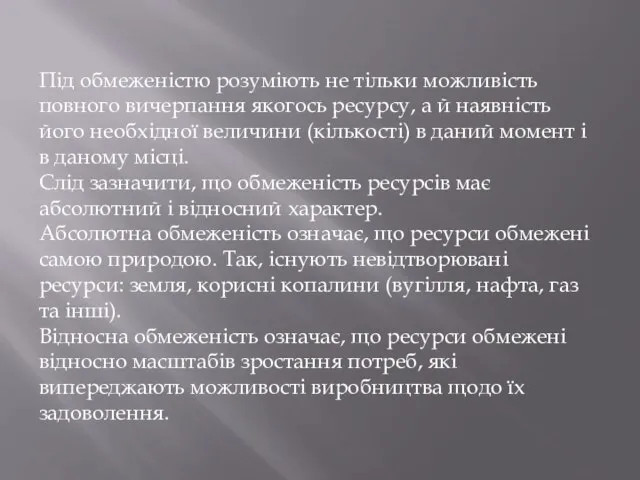 Під обмеженістю розуміють не тільки можливість повного вичерпання якогось ресурсу, а й наявність його необхідної величини (кількості) в даний момент і в даному місці.
Слід зазначити, що обмеженість ресурсів має абсолютний і відносний характер.
Абсолютна обмеженість означає, що ресурси обмежені самою природою. Так, існують невідтворювані ресурси: земля, корисні копалини (вугілля, нафта, газ та інші).
Відносна обмеженість означає, що ресурси обмежені відносно масштабів зростання потреб, які випереджають можливості виробництва щодо їх задоволення.